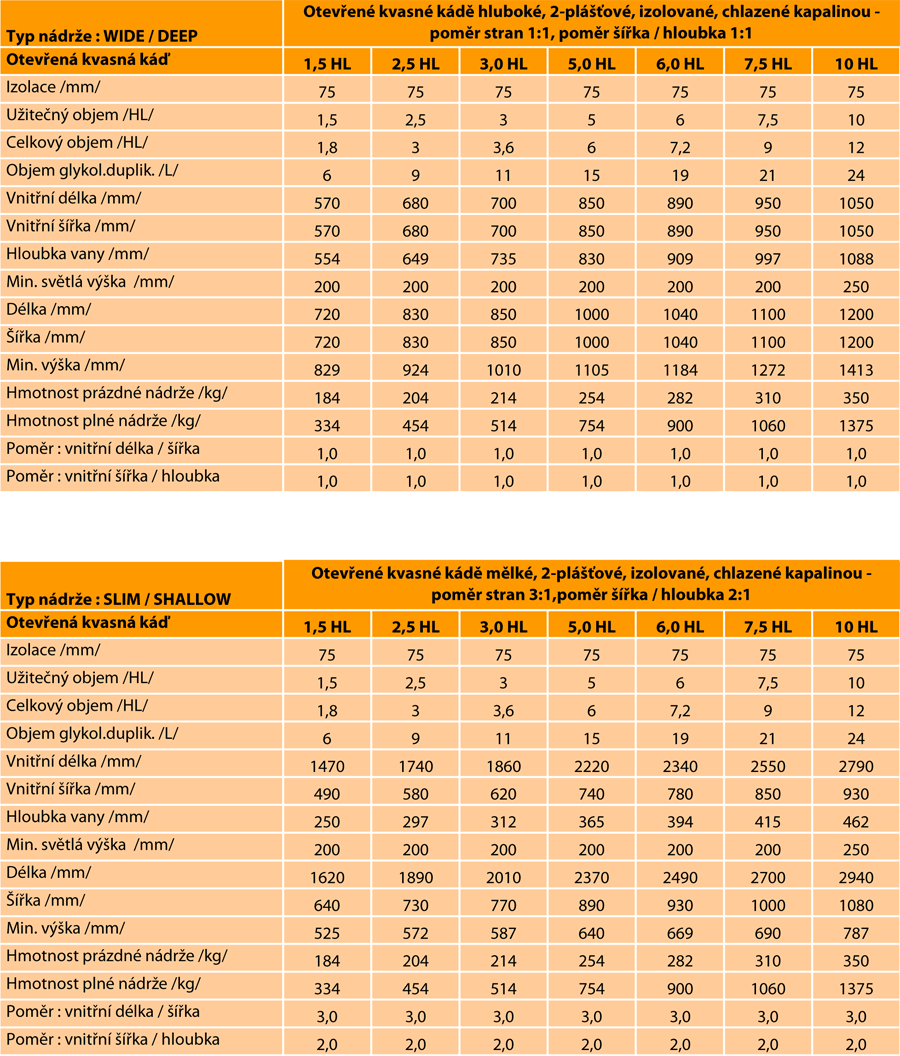 | Typ nádrže : WIDE / DEEP | Otevřené kvasné kádě hluboké, 2-plášťové, izolované, chlazené kapalinou - poměr stran 1:1, poměr šířka / hloubka 1:1 | | | | | | |
|---|---|---|---|---|---|---|---|
| Otevřená kvasná káď | 1,5 HL | 2,5 HL | 3,0 HL | 5,0 HL | 6,0 HL | 7,5 HL | 10 HL |
| Izolace /mm/ | 75 | 75 | 75 | 75 | 75 | 75 | 75 |
| Užitečný objem /HL/ | 1,5 | 2,5 | 3 | 5 | 6 | 7,5 | 10 |
| Celkový objem /HL/ | 1,8 | 3 | 3,6 | 6 | 7,2 | 9 | 12 |
| Objem glykol.duplik. /L/ | 6 | 9 | 11 | 15 | 19 | 21 | 24 |
| Vnitřní délka /mm/ | 570 | 680 | 700 | 850 | 890 | 950 | 1050 |
| Vnitřní šířka /mm/ | 570 | 680 | 700 | 850 | 890 | 950 | 1050 |
| Hloubka vany /mm/ | 554 | 649 | 735 | 830 | 909 | 997 | 1088 |
| Min. světlá výška /mm/ | 200 | 200 | 200 | 200 | 200 | 200 | 250 |
| Délka /mm/ | 720 | 830 | 850 | 1000 | 1040 | 1100 | 1200 |
| Šířka /mm/ | 720 | 830 | 850 | 1000 | 1040 | 1100 | 1200 |
| Min. výška /mm/ | 829 | 924 | 1010 | 1105 | 1184 | 1272 | 1413 |
| Hmotnost prázdné nádrže /kg/ | 184 | 204 | 214 | 254 | 282 | 310 | 350 |
| Hmotnost plné nádrže /kg/ | 334 | 454 | 514 | 754 | 900 | 1060 | 1375 |
| Poměr : vnitřní délka / šířka | 1,0 | 1,0 | 1,0 | 1,0 | 1,0 | 1,0 | 1,0 |
| Poměr : vnitřní šířka / hloubka | 1,0 | 1,0 | 1,0 | 1,0 | 1,0 | 1,0 | 1,0 |

| Typ nádrže : SLIM / SHALLOW | Otevřené kvasné kádě mělké, 2-plášťové, izolované, chlazené kapalinou - poměr stran 3:1,poměr šířka / hloubka 2:1 | | | | | | |
|---|---|---|---|---|---|---|---|
| Otevřená kvasná káď | 1,5 HL | 2,5 HL | 3,0 HL | 5,0 HL | 6,0 HL | 7,5 HL | 10 HL |
| Izolace /mm/ | 75 | 75 | 75 | 75 | 75 | 75 | 75 |
| Užitečný objem /HL/ | 1,5 | 2,5 | 3 | 5 | 6 | 7,5 | 10 |
| Celkový objem /HL/ | 1,8 | 3 | 3,6 | 6 | 7,2 | 9 | 12 |
| Objem glykol.duplik. /L/ | 6 | 9 | 11 | 15 | 19 | 21 | 24 |
| Vnitřní délka /mm/ | 1470 | 1740 | 1860 | 2220 | 2340 | 2550 | 2790 |
| Vnitřní šířka /mm/ | 490 | 580 | 620 | 740 | 780 | 850 | 930 |
| Hloubka vany /mm/ | 250 | 297 | 312 | 365 | 394 | 415 | 462 |
| Min. světlá výška /mm/ | 200 | 200 | 200 | 200 | 200 | 200 | 250 |
| Délka /mm/ | 1620 | 1890 | 2010 | 2370 | 2490 | 2700 | 2940 |
| Šířka /mm/ | 640 | 730 | 770 | 890 | 930 | 1000 | 1080 |
| Min. výška /mm/ | 525 | 572 | 587 | 640 | 669 | 690 | 787 |
| Hmotnost prázdné nádrže /kg/ | 184 | 204 | 214 | 254 | 282 | 310 | 350 |
| Hmotnost plné nádrže /kg/ | 334 | 454 | 514 | 754 | 900 | 1060 | 1375 |
| Poměr : vnitřní délka / šířka | 3,0 | 3,0 | 3,0 | 3,0 | 3,0 | 3,0 | 3,0 |
| Poměr : vnitřní šířka / hloubka | 2,0 | 2,0 | 2,0 | 2,0 | 2,0 | 2,0 | 2,0 |